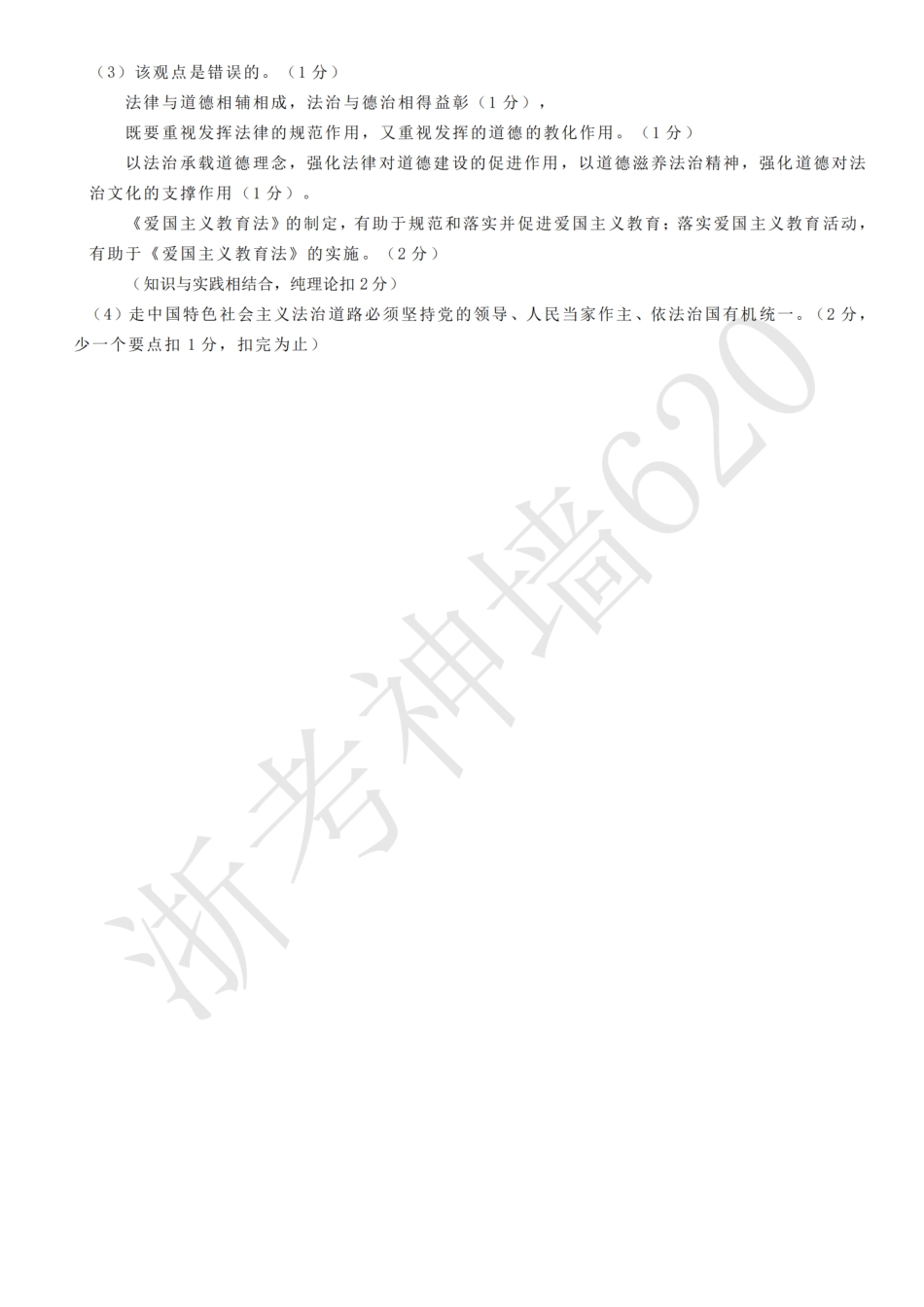 （3）该观点是错误的。（1分）

法律与道德相辅相成，法治与德治相得益彰（1分），

既要重视发挥法律的规范作用，又重视发挥的道德的教化作用。（1分）

以法治承载道德理念，强化法律对道德建设的促进作用，以道德滋养法治精神，强化道德对法治文化的支撑作用（1分）。

《爱国主义教育法》的制定，有助于规范和落实并促进爱国主义教育；落实爱国主义教育活动，有助于《爱国主义教育法》的实施。（2分）

（知识与实践相结合，纯理论扣2分）

（4）走中国特色社会主义法治道路必须坚持党的领导、人民当家作主、依法治国有机统一。（2分，少一个要点扣1分，扣完为止）

浙考神墙620